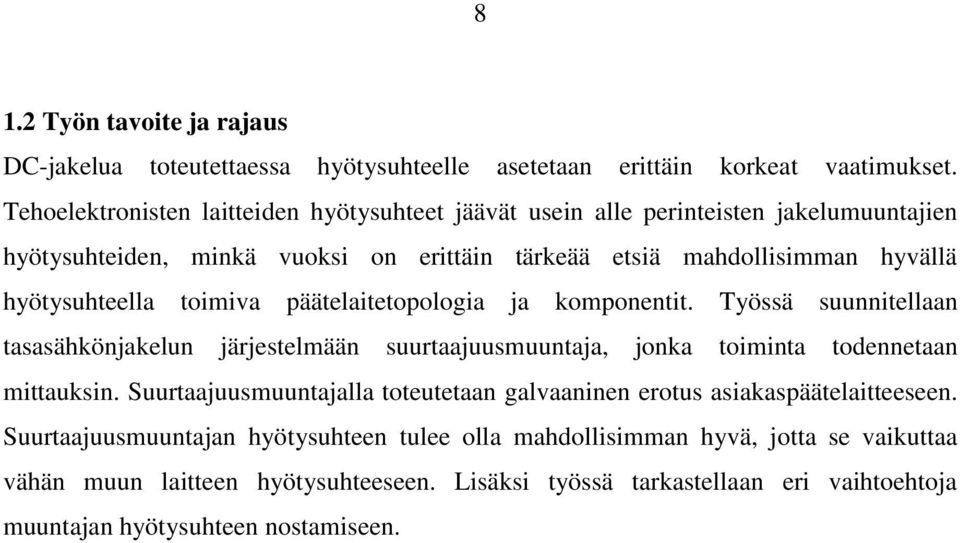 8

1.2 Työn tavoite ja rajaus

DC-jakelua toteutettaessa hyötysuhteelle asetetaan erittäin korkeat vaatimukset. Tehoelektronisten laitteiden hyötysuhteet jäävät usein alle perinteisten jakelumuuntajien hyötysuhteiden, minkä vuoksi on erittäin tärkeää etsiä mahdollisimman hyvällä hyötysuhteella toimiva päätelaitetopologia ja komponentit. Työssä suunnitellaan tasasähkönjakelun järjestelmään suurtaajuusmuuntaja, jonka toiminta todennetaan mittauksin. Suurtaajuusmuuntajalla toteutetaan galvaaninen erotus asiakaspäätelaitteeseen. Suurtaajuusmuuntajan hyötysuhteen tulee olla mahdollisimman hyvä, jotta se vaikuttaa vähän muun laitteen hyötysuhteeseen. Lisäksi työssä tarkastellaan eri vaihtoehtoja muuntajan hyötysuhteen nostamiseen.